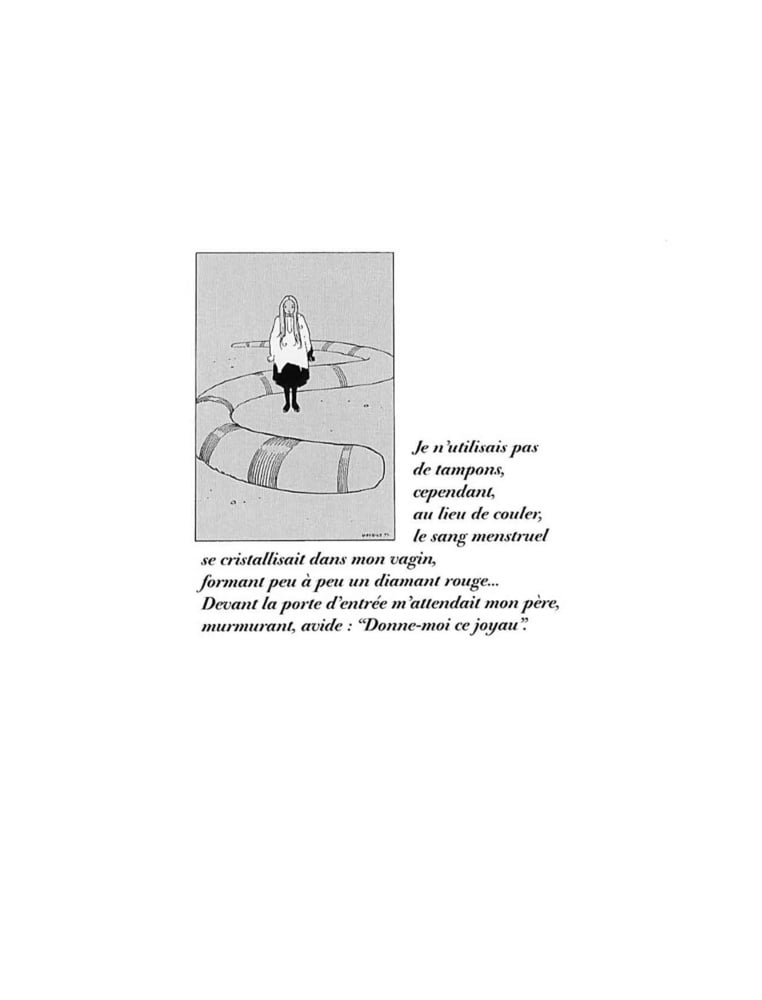 Je n'utilisais pas
de tampons,
cependant,
au lieu de couler,
le sang menstruel
se cristallisait dans mon vagin,
formant peu à peu un diamant rouge...
Devant la porte d'entrée m'attendait mon père,
murmurant, avide : "Donne-moi ce joyau".